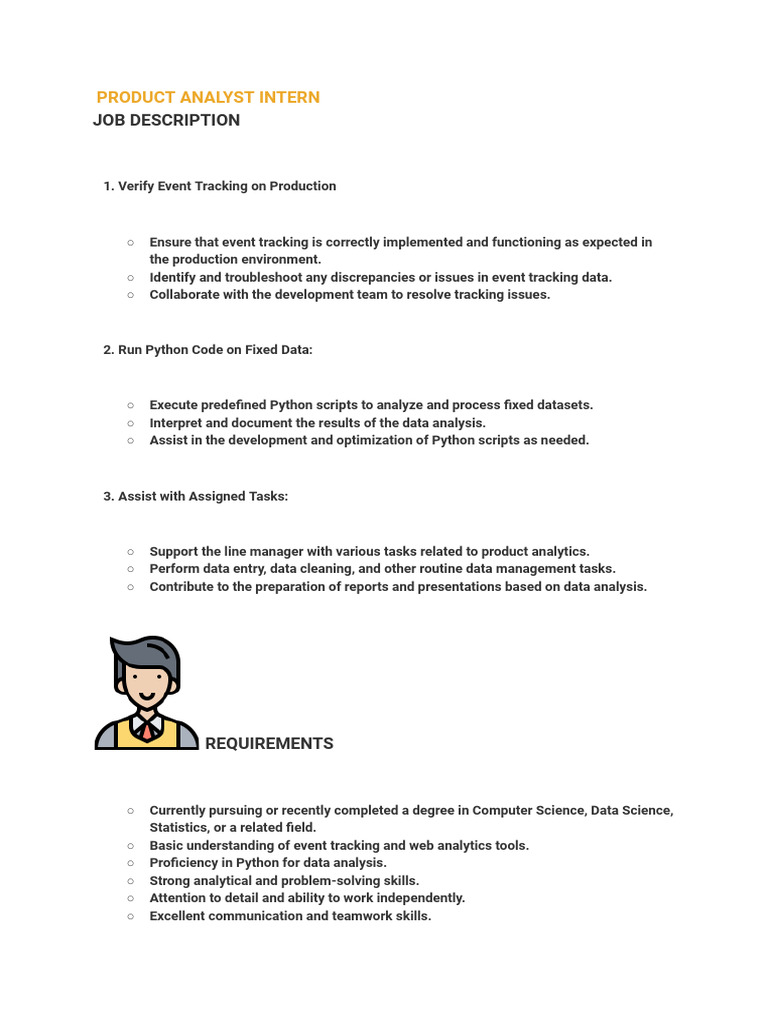 PRODUCT ANALYST INTERN
JOB DESCRIPTION

1. Verify Event Tracking on Production

○ Ensure that event tracking is correctly implemented and functioning as expected in the production environment.
○ Identify and troubleshoot any discrepancies or issues in event tracking data.
○ Collaborate with the development team to resolve tracking issues.

2. Run Python Code on Fixed Data:

○ Execute predefined Python scripts to analyze and process fixed datasets.
○ Interpret and document the results of the data analysis.
○ Assist in the development and optimization of Python scripts as needed.

3. Assist with Assigned Tasks:

○ Support the line manager with various tasks related to product analytics.
○ Perform data entry, data cleaning, and other routine data management tasks.
○ Contribute to the preparation of reports and presentations based on data analysis.

REQUIREMENTS

○ Currently pursuing or recently completed a degree in Computer Science, Data Science, Statistics, or a related field.
○ Basic understanding of event tracking and web analytics tools.
○ Proficiency in Python for data analysis.
○ Strong analytical and problem-solving skills.
○ Attention to detail and ability to work independently.
○ Excellent communication and teamwork skills.